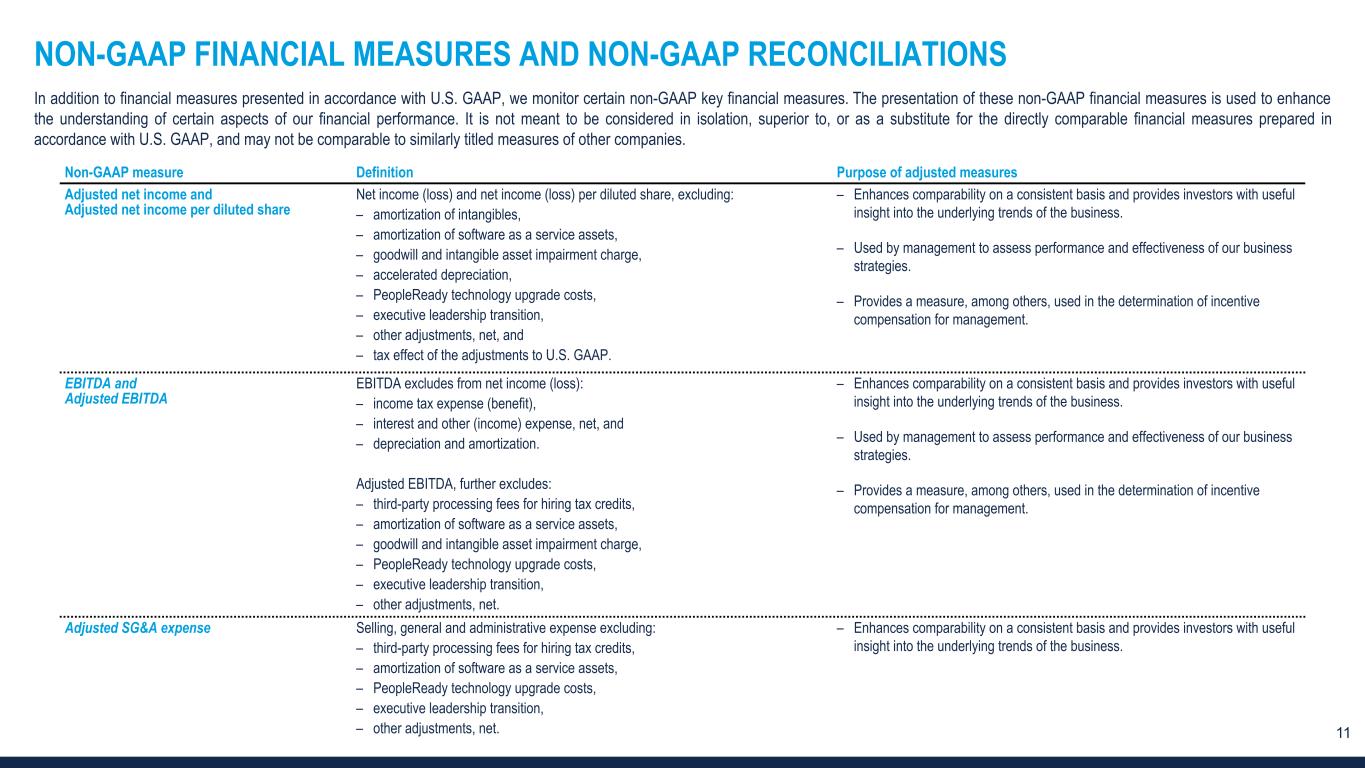 NON-GAAP FINANCIAL MEASURES AND NON-GAAP RECONCILIATIONS

In addition to financial measures presented in accordance with U.S. GAAP, we monitor certain non-GAAP key financial measures. The presentation of these non-GAAP financial measures is used to enhance the understanding of certain aspects of our financial performance. It is not meant to be considered in isolation, superior to, or as a substitute for the directly comparable financial measures prepared in accordance with U.S. GAAP, and may not be comparable to similarly titled measures of other companies.

| Non-GAAP measure | Definition | Purpose of adjusted measures |
|---|---|---|
| Adjusted net income and Adjusted net income per diluted share | Net income (loss) and net income (loss) per diluted share, excluding: – amortization of intangibles, – amortization of software as a service assets, – goodwill and intangible asset impairment charge, – accelerated depreciation, – PeopleReady technology upgrade costs, – executive leadership transition, – other adjustments, net, and – tax effect of the adjustments to U.S. GAAP. | – Enhances comparability on a consistent basis and provides investors with useful insight into the underlying trends of the business. – Used by management to assess performance and effectiveness of our business strategies. – Provides a measure, among others, used in the determination of incentive compensation for management. |
| EBITDA and Adjusted EBITDA | EBITDA excludes from net income (loss): – income tax expense (benefit), – interest and other (income) expense, net, and – depreciation and amortization. Adjusted EBITDA, further excludes: – third-party processing fees for hiring tax credits, – amortization of software as a service assets, – goodwill and intangible asset impairment charge, – PeopleReady technology upgrade costs, – executive leadership transition, – other adjustments, net. | – Enhances comparability on a consistent basis and provides investors with useful insight into the underlying trends of the business. – Used by management to assess performance and effectiveness of our business strategies. – Provides a measure, among others, used in the determination of incentive compensation for management. |
| Adjusted SG&A expense | Selling, general and administrative expense excluding: – third-party processing fees for hiring tax credits, – amortization of software as a service assets, – PeopleReady technology upgrade costs, – executive leadership transition, – other adjustments, net. | – Enhances comparability on a consistent basis and provides investors with useful insight into the underlying trends of the business. |

11